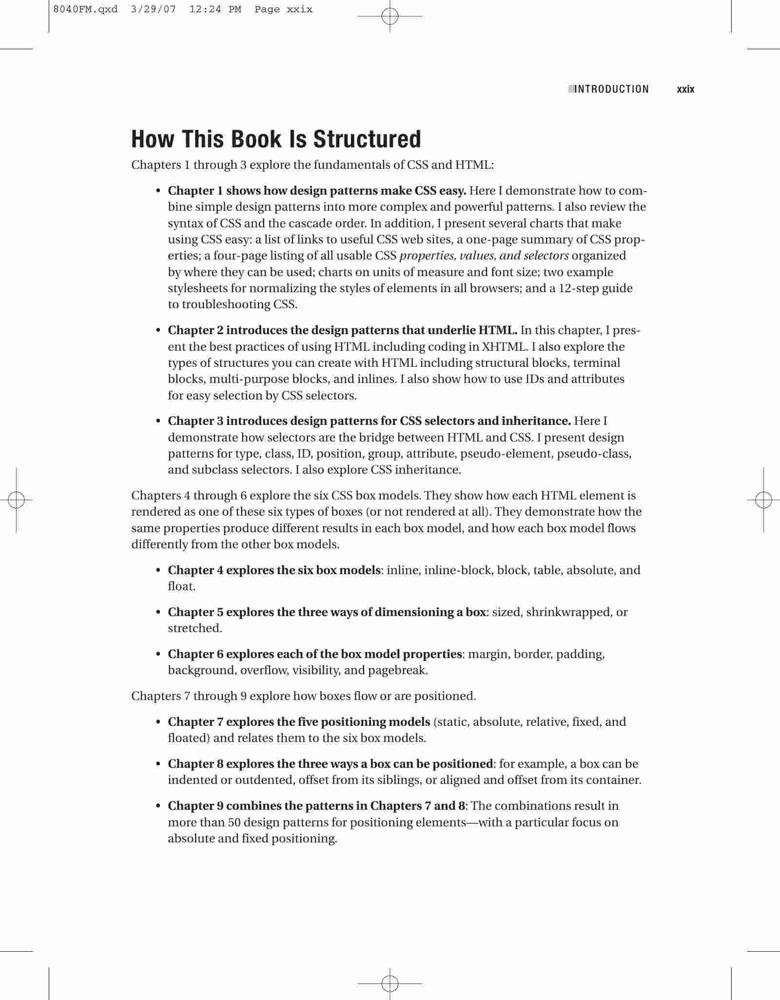 8040FM.qxd 3/29/07 12:24 PM Page xxix

INTRODUCTION xxix

How This Book Is Structured

Chapters 1 through 3 explore the fundamentals of CSS and HTML:

• Chapter 1 shows how design patterns make CSS easy. Here I demonstrate how to combine simple design patterns into more complex and powerful patterns. I also review the syntax of CSS and the cascade order. In addition, I present several charts that make using CSS easy: a list of links to useful CSS web sites, a one-page summary of CSS properties; a four-page listing of all usable CSS properties, values, and selectors organized by where they can be used; charts on units of measure and font size; two example stylesheets for normalizing the styles of elements in all browsers; and a 12-step guide to troubleshooting CSS.

• Chapter 2 introduces the design patterns that underlie HTML. In this chapter, I present the best practices of using HTML including coding in XHTML. I also explore the types of structures you can create with HTML including structural blocks, terminal blocks, multi-purpose blocks, and inlines. I also show how to use IDs and attributes for easy selection by CSS selectors.

• Chapter 3 introduces design patterns for CSS selectors and inheritance. Here I demonstrate how selectors are the bridge between HTML and CSS. I present design patterns for type, class, ID, position, group, attribute, pseudo-element, pseudo-class, and subclass selectors. I also explore CSS inheritance.

Chapters 4 through 6 explore the six CSS box models. They show how each HTML element is rendered as one of these six types of boxes (or not rendered at all). They demonstrate how the same properties produce different results in each box model, and how each box model flows differently from the other box models.

• Chapter 4 explores the six box models: inline, inline-block, block, table, absolute, and float.

• Chapter 5 explores the three ways of dimensioning a box: sized, shrinkwrapped, or stretched.

• Chapter 6 explores each of the box model properties: margin, border, padding, background, overflow, visibility, and pagebreak.

Chapters 7 through 9 explore how boxes flow or are positioned.

• Chapter 7 explores the five positioning models (static, absolute, relative, fixed, and floated) and relates them to the six box models.

• Chapter 8 explores the three ways a box can be positioned: for example, a box can be indented or outdented, offset from its siblings, or aligned and offset from its container.

• Chapter 9 combines the patterns in Chapters 7 and 8: The combinations result in more than 50 design patterns for positioning elements—with a particular focus on absolute and fixed positioning.